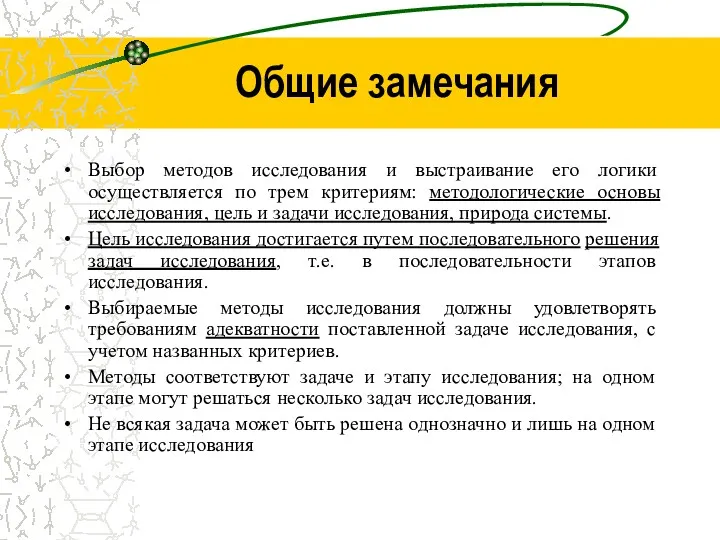 Общие замечания

• Выбор методов исследования и выстраивание его логики осуществляется по трем критериям: методологические основы исследования, цель и задачи исследования, природа системы.

• Цель исследования достигается путем последовательного решения задач исследования, т.е. в последовательности этапов исследования.

• Выбираемые методы исследования должны удовлетворять требованиям адекватности поставленной задаче исследования, с учетом названных критериев.

• Методы соответствуют задаче и этапу исследования; на одном этапе могут решаться несколько задач исследования.

• Не всякая задача может быть решена однозначно и лишь на одном этапе исследования